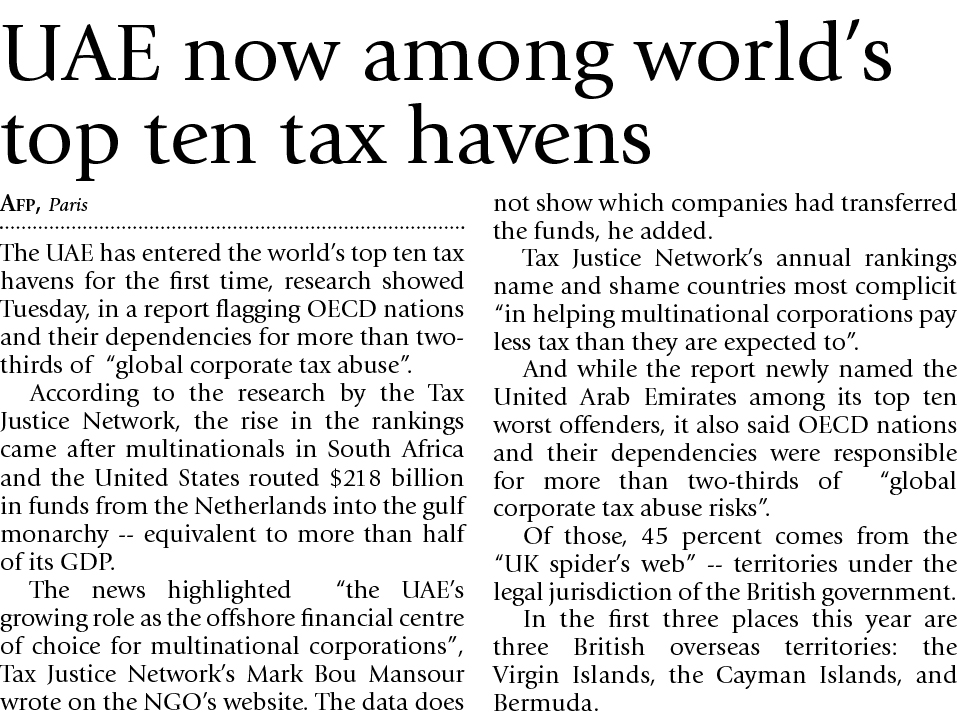 UAE now among world's top ten tax havens

AFP, Paris

The UAE has entered the world's top ten tax havens for the first time, research showed Tuesday, in a report flagging OECD nations and their dependencies for more than two-thirds of "global corporate tax abuse".

According to the research by the Tax Justice Network, the rise in the rankings came after multinationals in South Africa and the United States routed $218 billion in funds from the Netherlands into the gulf monarchy -- equivalent to more than half of its GDP.

The news highlighted "the UAE's growing role as the offshore financial centre of choice for multinational corporations", Tax Justice Network's Mark Bou Mansour wrote on the NGO's website. The data does not show which companies had transferred the funds, he added.

Tax Justice Network's annual rankings name and shame countries most complicit "in helping multinational corporations pay less tax than they are expected to".

And while the report newly named the United Arab Emirates among its top ten worst offenders, it also said OECD nations and their dependencies were responsible for more than two-thirds of "global corporate tax abuse risks".

Of those, 45 percent comes from the "UK spider's web" -- territories under the legal jurisdiction of the British government.

In the first three places this year are three British overseas territories: the Virgin Islands, the Cayman Islands, and Bermuda.